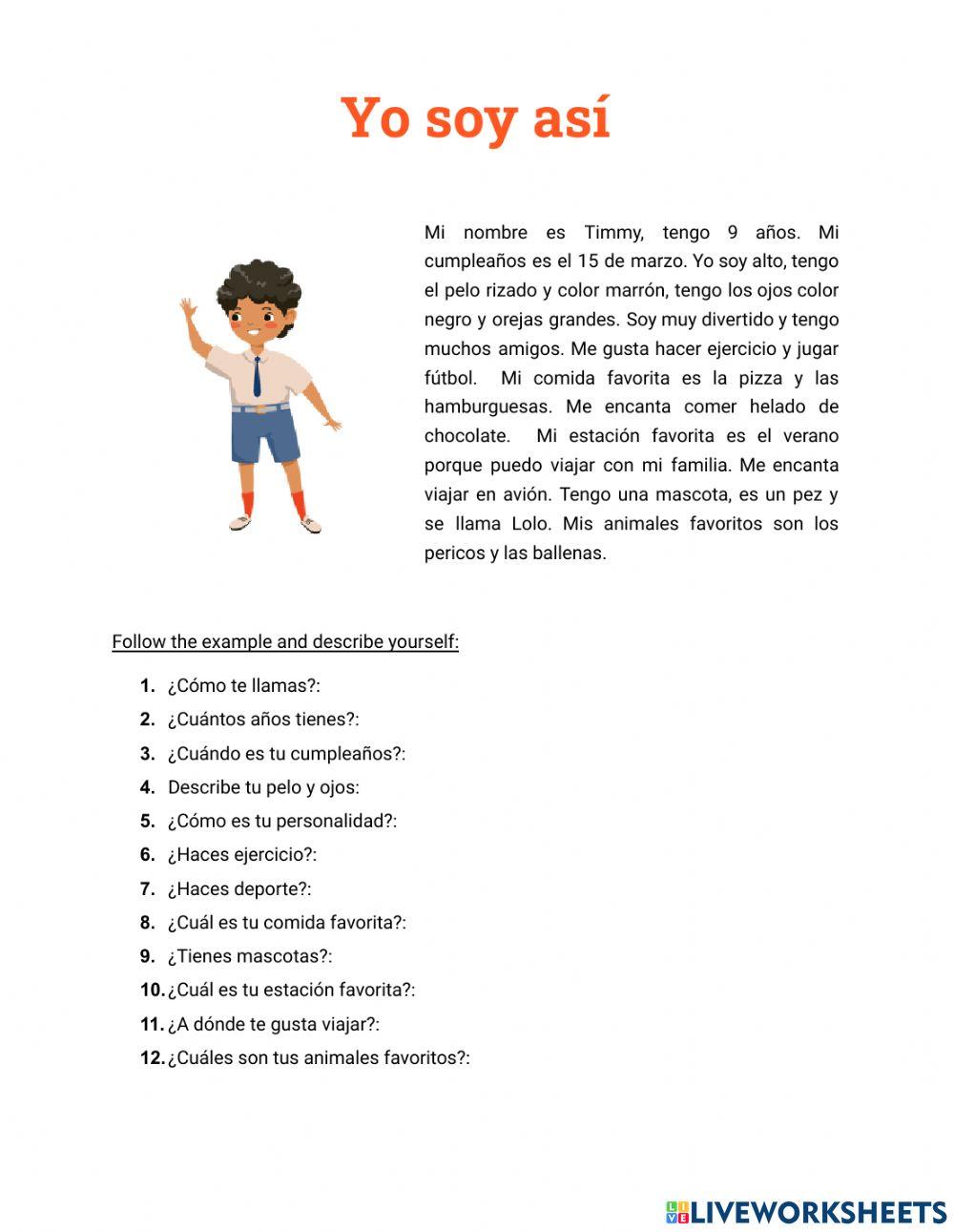 Yo soy así

Mi nombre es Timmy, tengo 9 años. Mi cumpleaños es el 15 de marzo. Yo soy alto, tengo el pelo rizado y color marrón, tengo los ojos color negro y orejas grandes. Soy muy divertido y tengo muchos amigos. Me gusta hacer ejercicio y jugar fútbol. Mi comida favorita es la pizza y las hamburguesas. Me encanta comer helado de chocolate. Mi estación favorita es el verano porque puedo viajar con mi familia. Me encanta viajar en avión. Tengo una mascota, es un pez y se llama Lolo. Mis animales favoritos son los pericos y las ballenas.

Follow the example and describe yourself:

1. ¿Cómo te llamas?:
2. ¿Cuántos años tienes?:
3. ¿Cuándo es tu cumpleaños?:
4. Describe tu pelo y ojos:
5. ¿Cómo es tu personalidad?:
6. ¿Haces ejercicio?:
7. ¿Haces deporte?:
8. ¿Cuál es tu comida favorita?:
9. ¿Tienes mascotas?:
10. ¿Cuál es tu estación favorita?:
11. ¿A dónde te gusta viajar?:
12. ¿Cuáles son tus animales favoritos?:

LIVEWORKSHEETS